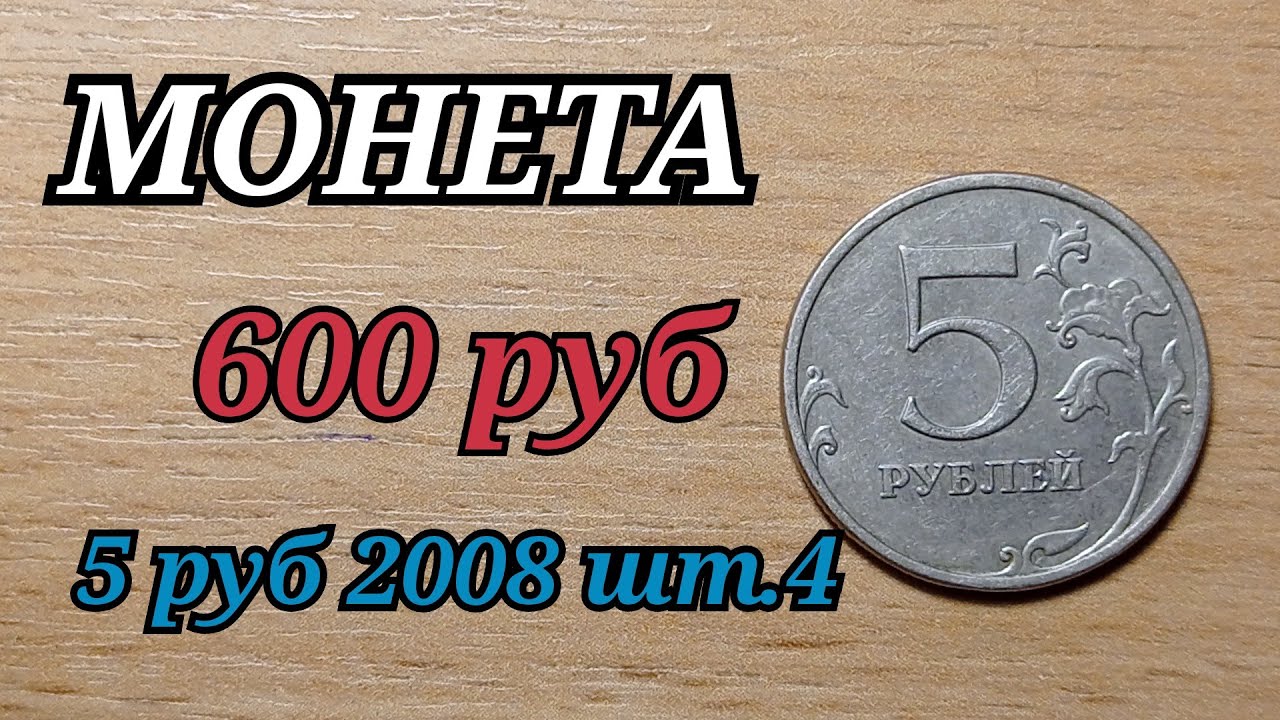 МОНЕТА

600 руб

5 руб 2008 шт.4

5
РУБЛЕЙ